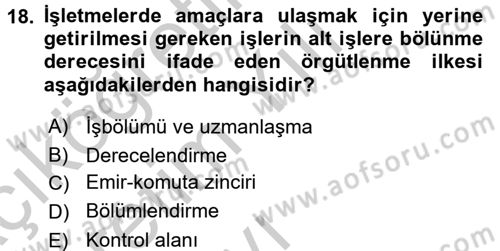 18. İşletmelerde amaçlara ulaşmak için yerine getirilmesi gereken işlerin alt işlere bölünme derecesini ifade eden örgütlenme ilkesi aşağıdakilerden hangisidir?

A) İşbölümü ve uzmanlaşma
B) Derecelendirme
C) Emir-komuta zinciri
D) Bölümlendirme
E) Kontrol alanı

www.aofsoru.com